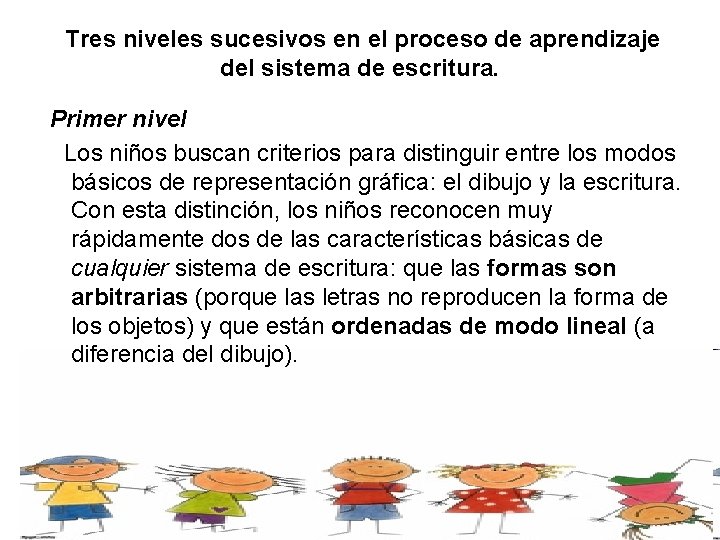 Tres niveles sucesivos en el proceso de aprendizaje del sistema de escritura.

Primer nivel

Los niños buscan criterios para distinguir entre los modos básicos de representación gráfica: el dibujo y la escritura. Con esta distinción, los niños reconocen muy rápidamente dos de las características básicas de cualquier sistema de escritura: que las formas son arbitrarias (porque las letras no reproducen la forma de los objetos) y que están ordenadas de modo lineal (a diferencia del dibujo).